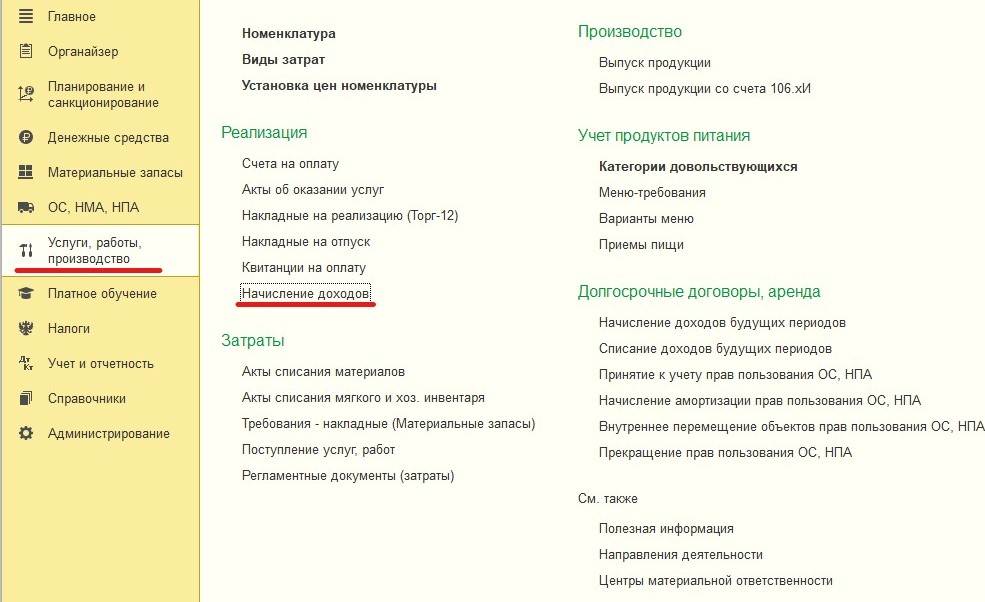 Главное
Органайзер
Планирование и санкционирование
Денежные средства
Материальные запасы
ОС, НМА, НПА
Услуги, работы, производство
Платное обучение
Налоги
Учет и отчетность
Справочники
Администрирование

Номенклатура
Виды затрат
Установка цен номенклатуры

Реализация
Счета на оплату
Акты об оказании услуг
Накладные на реализацию (Торг-12)
Накладные на отпуск
Квитанции на оплату
Начисление доходов

Затраты
Акты списания материалов
Акты списания мягкого и хоз. инвентаря
Требования - накладные (Материальные запасы)
Поступление услуг, работ
Регламентные документы (затраты)

Производство
Выпуск продукции
Выпуск продукции со счета 106.хИ

Учет продуктов питания
Категории довольствующихся
Меню-требования
Варианты меню
Приемы пищи

Долгосрочные договоры, аренда
Начисление доходов будущих периодов
Списание доходов будущих периодов
Принятие к учету прав пользования ОС, НПА
Начисление амортизации прав пользования ОС, НПА
Внутреннее перемещение объектов прав пользования ОС, НПА
Прекращение прав пользования ОС, НПА

См. также
Полезная информация
Направления деятельности
Центры материальной ответственности